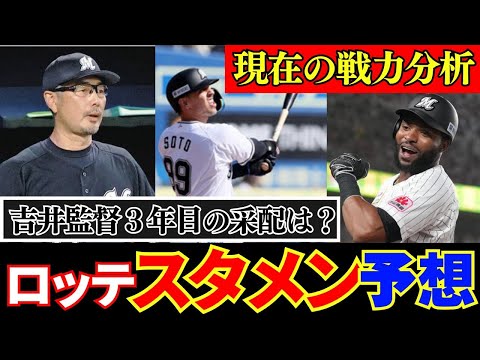 現在の戦力分析

SOTO
99

吉井監督３年目の采配は？

ロッテスタメン予想